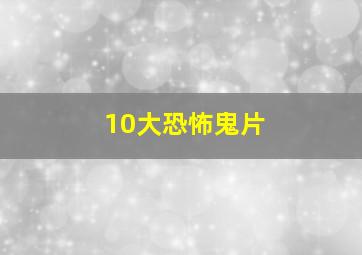 10大恐怖鬼片